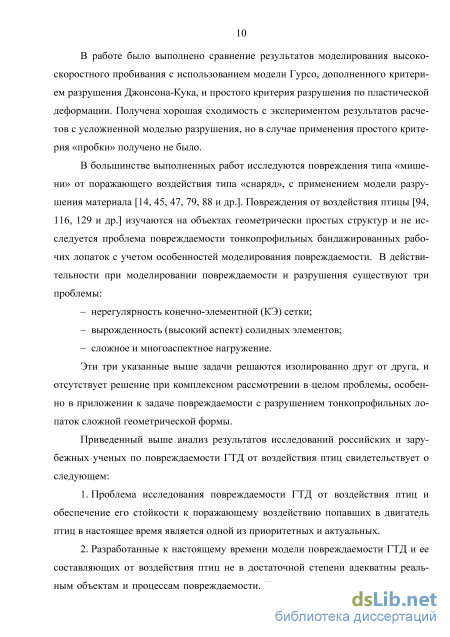 10

В работе было выполнено сравнение результатов моделирования высокоскоростного пробивания с использованием модели Гурсо, дополненного критерием разрушения Джонсона-Кука, и простого критерия разрушения по пластической деформации. Получена хорошая сходимость с экспериментом результатов расчетов с усложненной моделью разрушения, но в случае применения простого критерия «пробки» получено не было.

В большинстве выполненных работ исследуются повреждения типа «мишени» от поражающего воздействия типа «снаряд», с применением модели разрушения материала [14, 45, 47, 79, 88 и др.]. Повреждения от воздействия птицы [94, 116, 129 и др.] изучаются на объектах геометрически простых структур и не исследуется проблема повреждаемости тонкопрофильных бандажированных рабочих лопаток с учетом особенностей моделирования повреждаемости. В действительности при моделировании повреждаемости и разрушения существуют три проблемы:

– нерегулярность конечно-элементной (КЭ) сетки;

– вырожденность (высокий аспект) солидных элементов;

– сложное и многоаспектное нагружение.

Эти три указанные выше задачи решаются изолированно друг от друга, и отсутствует решение при комплексном рассмотрении в целом проблемы, особенно в приложении к задаче повреждаемости с разрушением тонкопрофильных лопаток сложной геометрической формы.

Приведенный выше анализ результатов исследований российских и зарубежных ученых по повреждаемости ГТД от воздействия птиц свидетельствует о следующем:

1. Проблема исследования повреждаемости ГТД от воздействия птиц и обеспечение его стойкости к поражающему воздействию попавших в двигатель птиц в настоящее время является одной из приоритетных и актуальных.

2. Разработанные к настоящему времени модели повреждаемости ГТД и ее составляющих от воздействия птиц не в достаточной степени адекватны реальным объектам и процессам повреждаемости.

dsLib.net
библиотека диссертаций